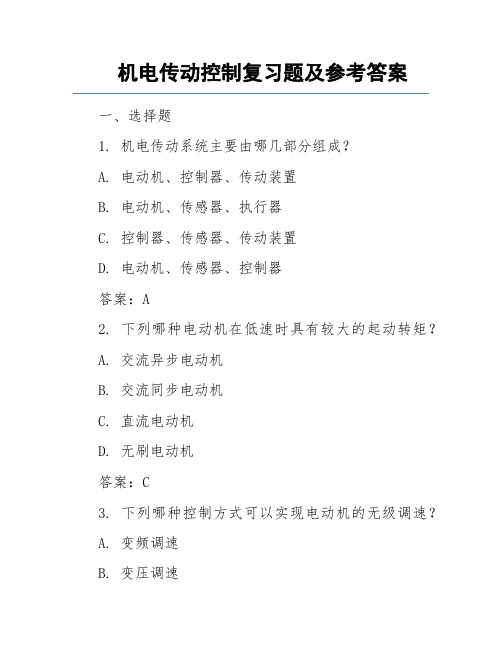 机电传动控制复习题及参考答案

一、选择题

1. 机电传动系统主要由哪几部分组成？

A. 电动机、控制器、传动装置

B. 电动机、传感器、执行器

C. 控制器、传感器、传动装置

D. 电动机、传感器、控制器

答案：A

2. 下列哪种电动机在低速时具有较大的起动转矩？

A. 交流异步电动机

B. 交流同步电动机

C. 直流电动机

D. 无刷电动机

答案：C

3. 下列哪种控制方式可以实现电动机的无级调速？

A. 变频调速

B. 变压调速